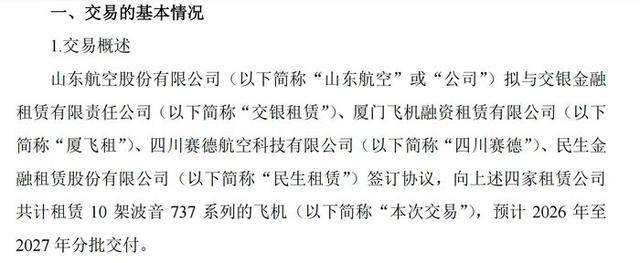 一、交易的基本情况

1.交易概述

山东航空股份有限公司（以下简称“山东航空”或“公司”）拟与交银金融租赁有限责任公司（以下简称“交银租赁”）、厦门飞机融资租赁有限公司（以下简称“厦飞租”）、四川赛德航空科技有限公司（以下简称“四川赛德”）、民生金融租赁股份有限公司（以下简称“民生租赁”）签订协议，向上述四家租赁公司共计租赁 10 架波音 737 系列的飞机（以下简称“本次交易”），预计 2026 年至 2027 年分批交付。